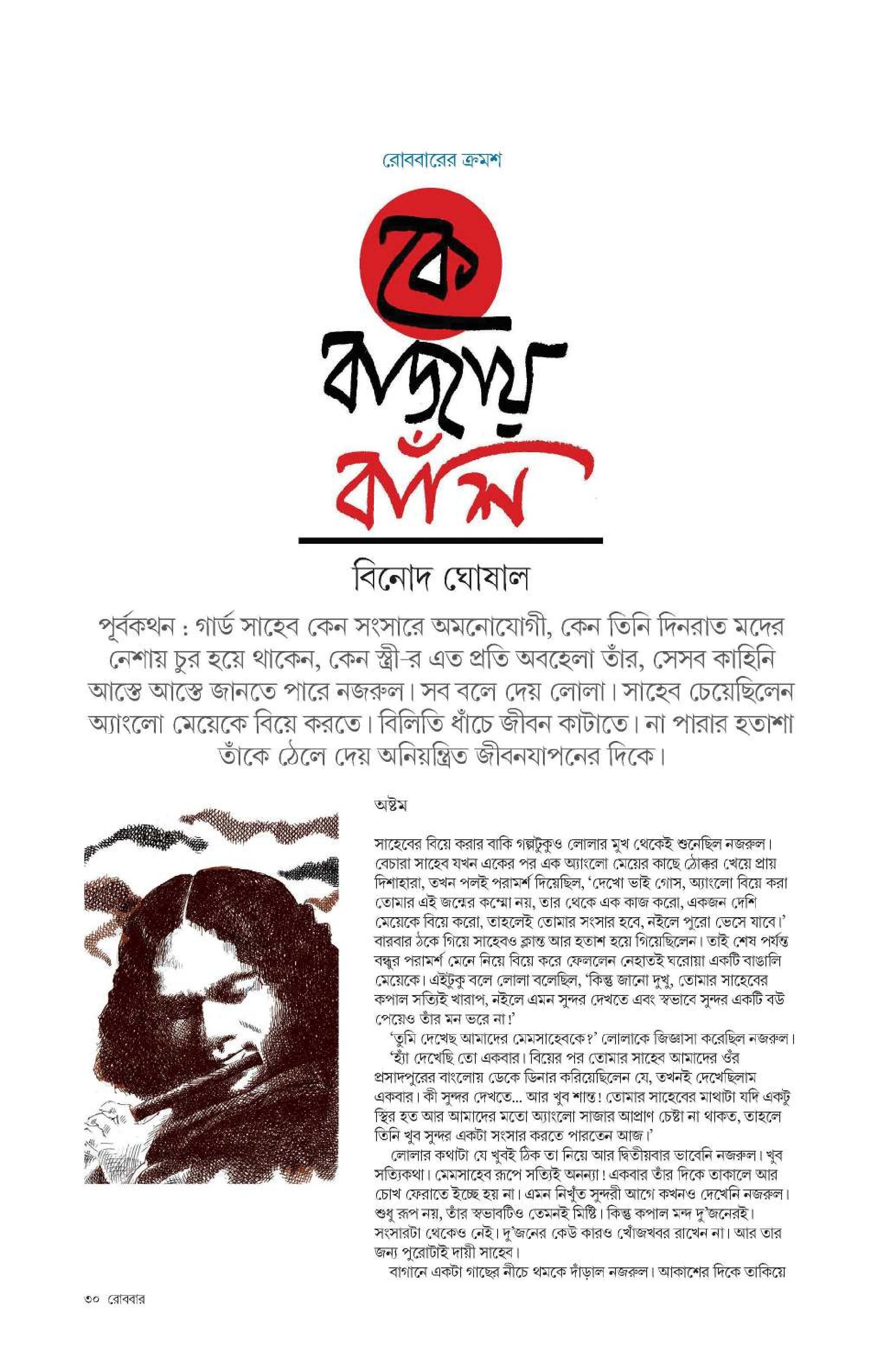 রোববারের ক্রমশ

কে

বাজায়

বাঁশি

বিনোদ ঘোষাল

পূর্বকথন : গার্ড সাহেব কেন সংসারে অমনোযোগী, কেন তিনি দিনরাত মদের নেশায় চুর হয়ে থাকেন, কেন স্ত্রী-র এত প্রতি অবহেলা তাঁর, সেসব কাহিনি আস্তে আস্তে জানতে পারে নজরুল। সব বলে দেয় লোলা। সাহেব চেয়েছিলেন অ্যাংলো মেয়েকে বিয়ে করতে। বিলিতি ধাঁচে জীবন কাটাতে। না পারার হতাশা তাঁকে ঠেলে দেয় অনিয়ন্ত্রিত জীবনযাপনের দিকে।

অষ্টম

সাহেবের বিয়ে করার বাকি গল্পটুকুও লোলার মুখ থেকেই শুনেছিল নজরুল। বেচারা সাহেব যখন একের পর এক অ্যাংলো মেয়ের কাছে ঠোক্কর খেয়ে প্রায় দিশাহারা, তখন পলই পরামর্শ দিয়েছিল, 'দেখো ভাই গোস, অ্যাংলো বিয়ে করা তোমার এই জন্মের কম্মো নয়, তার থেকে এক কাজ করো, একজন দেশি মেয়েকে বিয়ে করো, তাহলেই তোমার সংসার হবে, নইলে পুরো ভেসে যাবে।' বারবার ঠকে গিয়ে সাহেবও ক্লান্ত আর হতাশ হয়ে গিয়েছিলেন। তাই শেষ পর্যন্ত বন্ধুর পরামর্শ মেনে নিয়ে বিয়ে করে ফেললেন নেহাতই ঘরোয়া একটি বাঙালি মেয়েকে। এইটুকু বলে লোলা বলেছিল, 'কিন্তু জানো দুখু, তোমার সাহেবের কপাল সত্যিই খারাপ, নইলে এমন সুন্দর দেখতে এবং স্বভাবে সুন্দর একটি বউ পেয়েও তাঁর মন ভরে না!'

'তুমি দেখেছ আমাদের মেমসাহেবকে?' লোলাকে জিজ্ঞাসা করেছিল নজরুল।

'হ্যাঁ দেখেছি তো একবার। বিয়ের পর তোমার সাহেব আমাদের ওঁর প্রসাদপুরের বাংলোয় ডেকে ডিনার করিয়েছিলেন যে, তখনই দেখেছিলাম একবার। কী সুন্দর দেখতে... আর খুব শান্ত! তোমার সাহেবের মাথাটা যদি একটু স্থির হত আর আমাদের মতো অ্যাংলো সাজার আপ্রাণ চেষ্টা না থাকত, তাহলে তিনি খুব সুন্দর একটা সংসার করতে পারতেন আজ।'

লোলার কথাটা যে খুবই ঠিক তা নিয়ে আর দ্বিতীয়বার ভাবেনি নজরুল। খুব সত্যিকথা। মেমসাহেব রূপে সত্যিই অনন্যা! একবার তাঁর দিকে তাকালে আর চোখ ফেরাতে ইচ্ছে হয় না। এমন নিখুঁত সুন্দরী আগে কখনও দেখেনি নজরুল। শুধু রূপ নয়, তাঁর স্বভাবটিও তেমনই মিষ্টি। কিন্তু কপাল মন্দ দু'জনেরই। সংসারটা থেকেও নেই। দু'জনের কেউ কারও খোঁজখবর রাখেন না। আর তার জন্য পুরোটাই দায়ী সাহেব।

বাগানে একটা গাছের নীচে থমকে দাঁড়াল নজরুল। আকাশের দিকে তাকিয়ে

৩০ রোববার